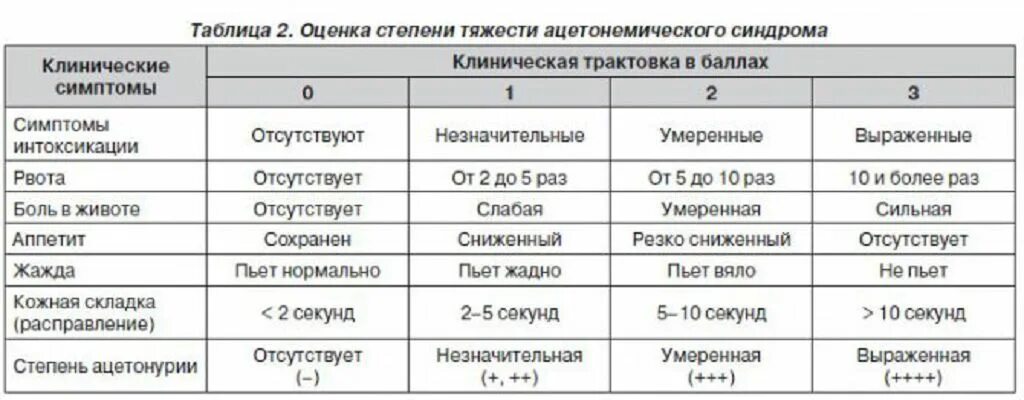 Таблица 2. Оценка степени тяжести ацетонемического синдрома

| Клинические симптомы | Клиническая трактовка в баллах | | | |
|---|---|---|---|---|
| | 0 | 1 | 2 | 3 |
| Симптомы интоксикации | Отсутствуют | Незначительные | Умеренные | Выраженные |
| Рвота | Отсутствует | От 2 до 5 раз | От 5 до 10 раз | 10 и более раз |
| Боль в животе | Отсутствует | Слабая | Умеренная | Сильная |
| Аппетит | Сохранен | Сниженный | Резко сниженный | Отсутствует |
| Жажда | Пьет нормально | Пьет жадно | Пьет вяло | Не пьет |
| Кожная складка (расправление) | < 2 секунд | 2–5 секунд | 5–10 секунд | > 10 секунд |
| Степень ацетонурии | Отсутствует (–) | Незначительная (+, ++) | Умеренная (+++) | Выраженная (++++) |